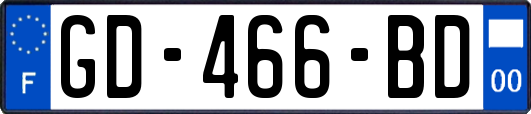 F
GD-466-BD
00